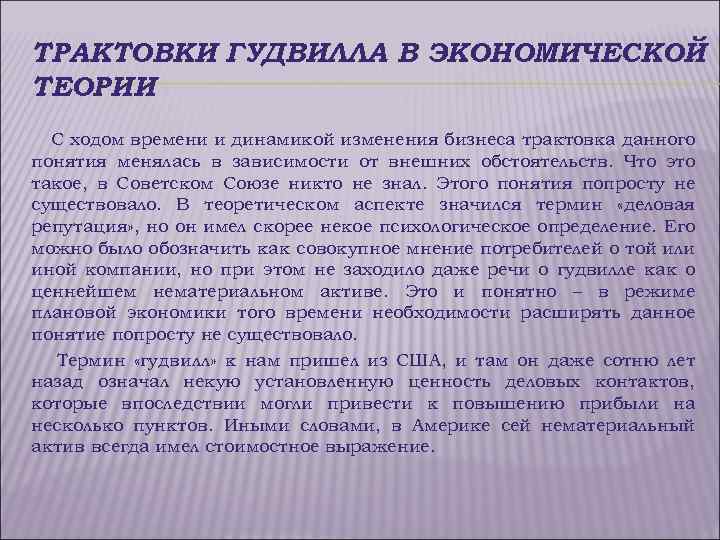 ТРАКТОВКИ ГУДВИЛЛА В ЭКОНОМИЧЕСКОЙ ТЕОРИИ

С ходом времени и динамикой изменения бизнеса трактовка данного понятия менялась в зависимости от внешних обстоятельств. Что это такое, в Советском Союзе никто не знал. Этого понятия попросту не существовало. В теоретическом аспекте значился термин «деловая репутация», но он имел скорее некое психологическое определение. Его можно было обозначить как совокупное мнение потребителей о той или иной компании, но при этом не заходило даже речи о гудвилле как о ценнейшем нематериальном активе. Это и понятно – в режиме плановой экономики того времени необходимости расширять данное понятие попросту не существовало.

Термин «гудвилл» к нам пришел из США, и там он даже сотню лет назад означал некую установленную ценность деловых контактов, которые впоследствии могли привести к повышению прибыли на несколько пунктов. Иными словами, в Америке сей нематериальный актив всегда имел стоимостное выражение.